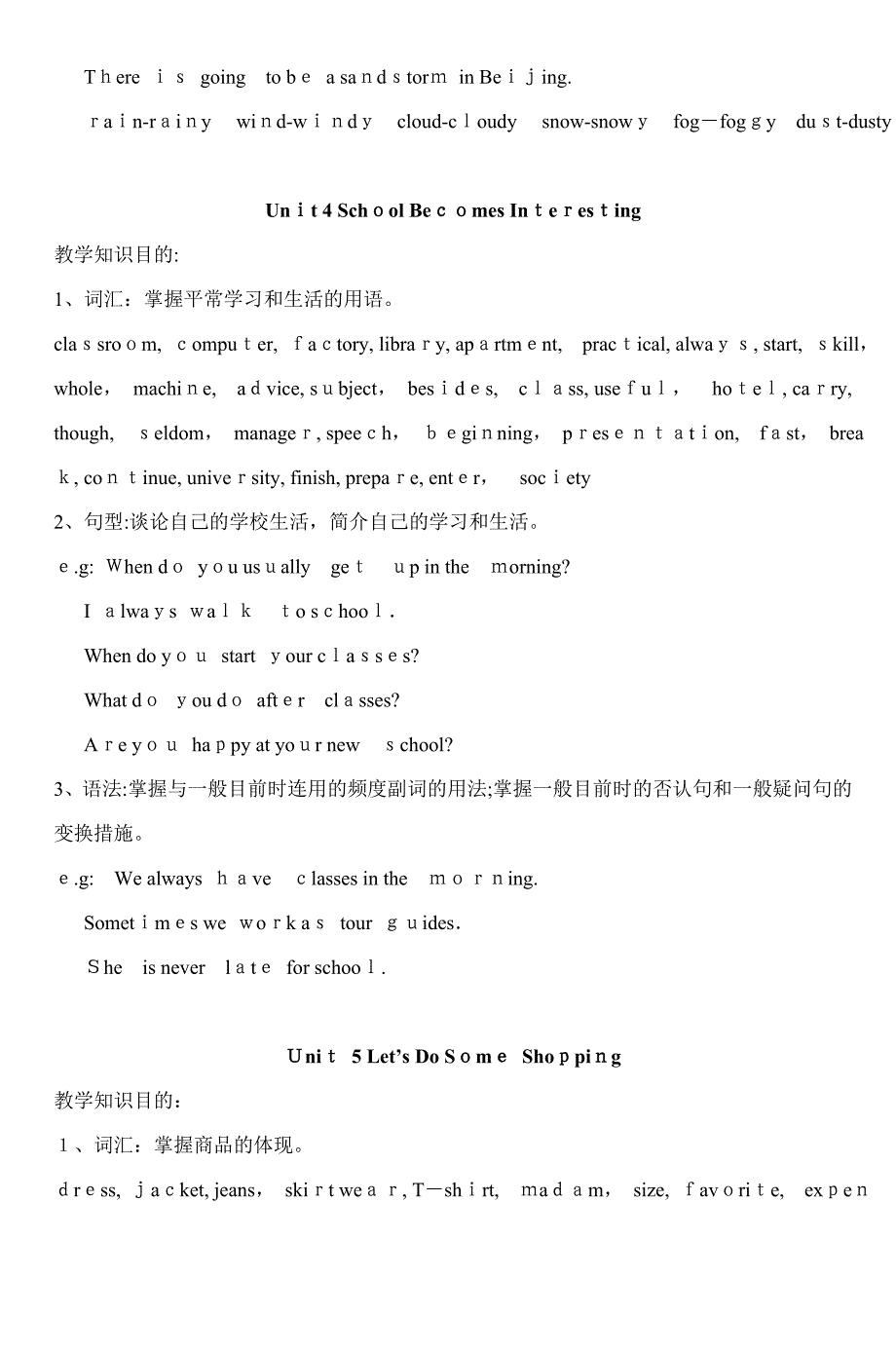 There is going to be a sandstorm in Beijing.

rain-rainy wind-windy cloud-cloudy snow-snowy fog—foggy dust-dusty

Unit 4 School Becomes Interesting

教学知识目的:

1、词汇：掌握平常学习和生活的用语。

classroom, computer, factory, library, apartment, practical, always, start, skill, whole, machine, advice, subject, besides, class, useful, hotel, carry, though, seldom, manager, speech, beginning, presentation, fast, break, continue, university, finish, prepare, enter, society

2、句型:谈论自己的学校生活，简介自己的学习和生活。

e.g: When do you usually get up in the morning?

I always walk to school.

When do you start your classes?

What do you do after classes?

Are you happy at your new school?

3、语法:掌握与一般目前时连用的频度副词的用法;掌握一般目前时的否认句和一般疑问句的变换措施。

e.g: We always have classes in the morning.

Sometimes we work as tour guides.

She is never late for school.

Unit 5 Let's Do Some Shopping

教学知识目的:

1、词汇：掌握商品的体现。

dress, jacket, jeans, skirt wear, T—shirt, madam, size, favorite, expen